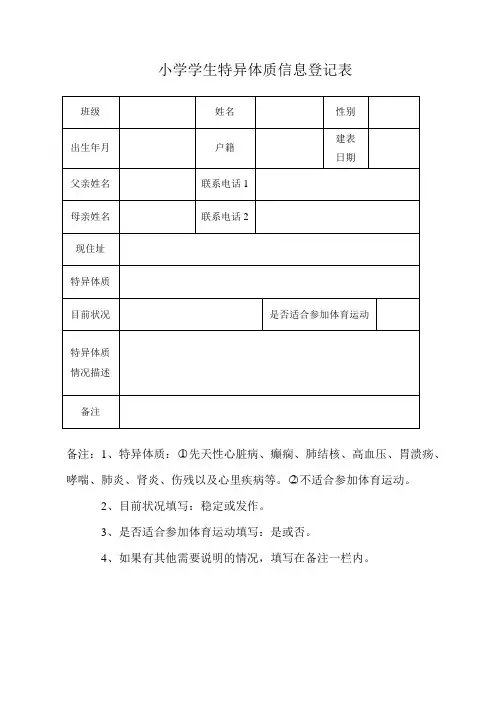 小学学生特异体质信息登记表

| 班级 | | 姓名 | | 性别 | |
|---|---|---|---|---|---|
| 出生年月 | | 户籍 | | 建表日期 | |
| 父亲姓名 | | 联系电话 1 | | | |
| 母亲姓名 | | 联系电话 2 | | | |
| 现住址 | | | | | |
| 特异体质 | | | | | |
| 目前状况 | | | 是否适合参加体育运动 | | |
| 特异体质情况描述 | | | | | |
| 备注 | | | | | |

备注：1、特异体质：①先天性心脏病、癫痫、肺结核、高血压、胃溃疡、哮喘、肺炎、肾炎、伤残以及心里疾病等。②不适合参加体育运动。

2、目前状况填写：稳定或发作。

3、是否适合参加体育运动填写：是或否。

4、如果有其他需要说明的情况，填写在备注一栏内。